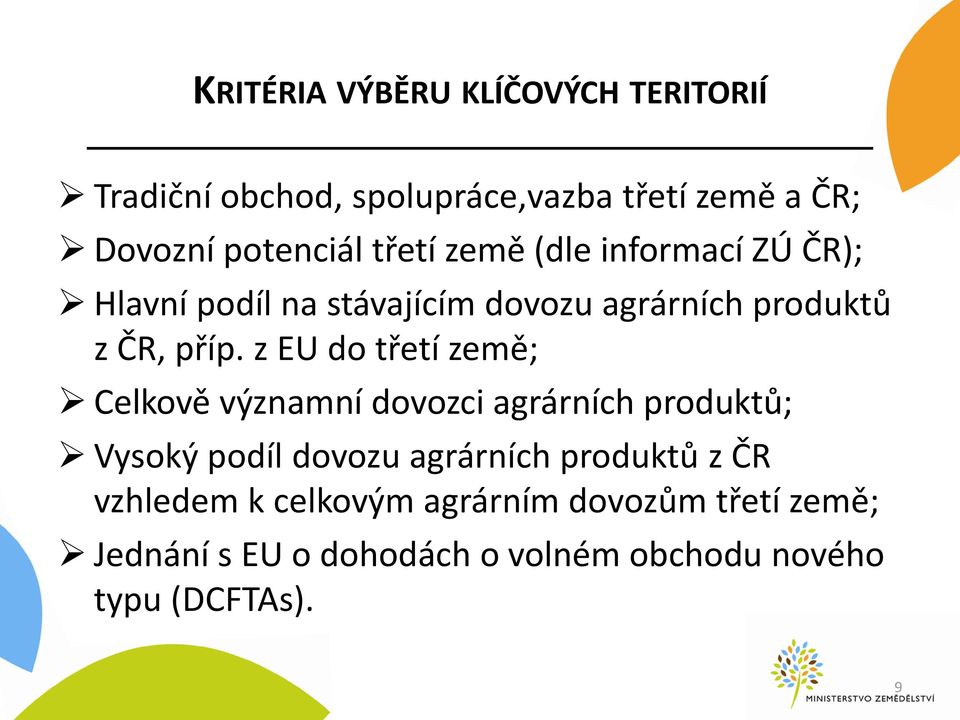 KRITÉRIA VÝBĚRU KLÍČOVÝCH TERITORIÍ

➢ Tradiční obchod, spolupráce,vazba třetí země a ČR;
➢ Dovozní potenciál třetí země (dle informací ZÚ ČR);
➢ Hlavní podíl na stávajícím dovozu agrárních produktů z ČR, příp. z EU do třetí země;
➢ Celkově významní dovozci agrárních produktů;
➢ Vysoký podíl dovozu agrárních produktů z ČR vzhledem k celkovým agrárním dovozům třetí země;
➢ Jednání s EU o dohodách o volném obchodu nového typu (DCFTAs).

9

MINISTERSTVO ZEMĚDĚLSTVÍ